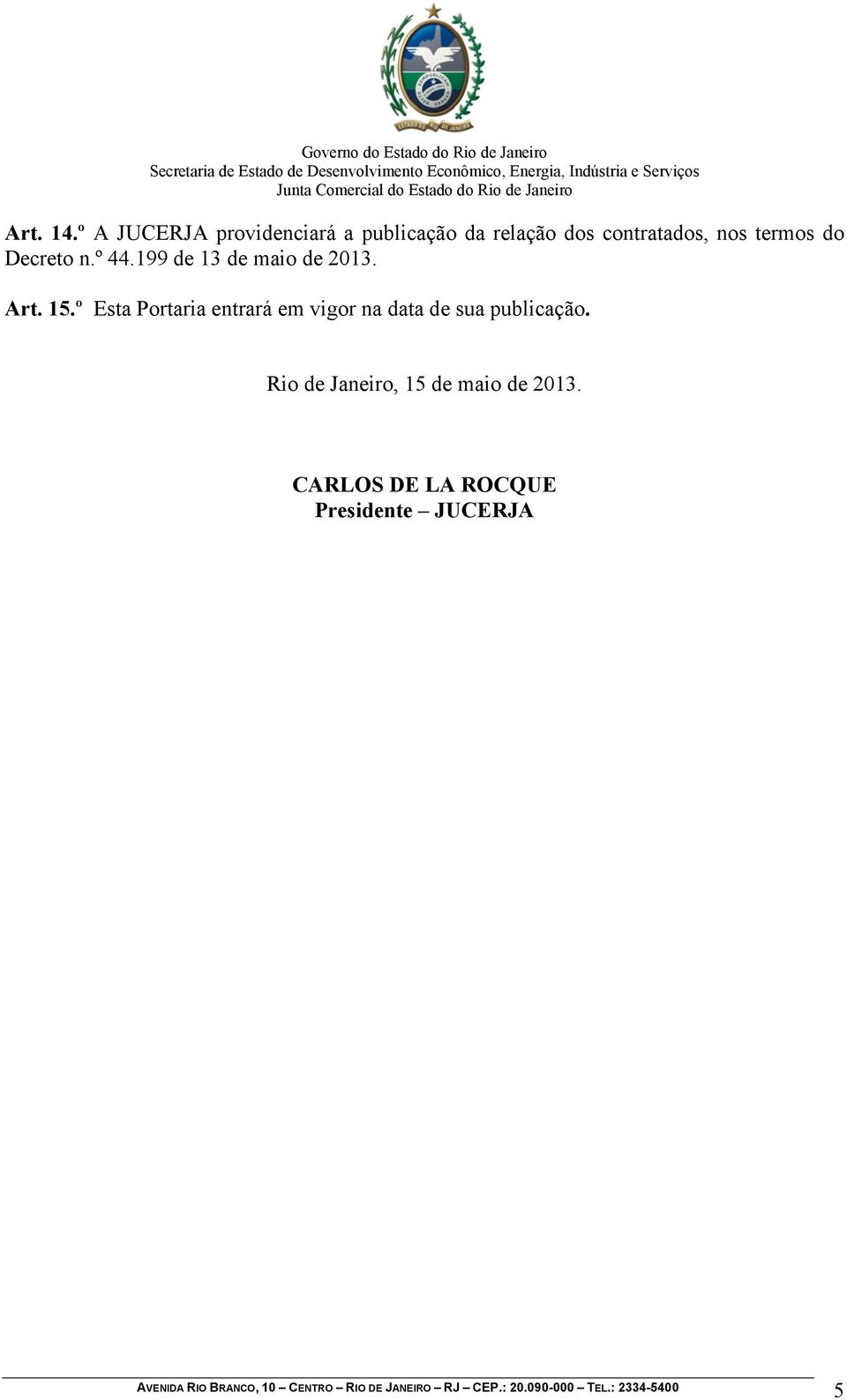 Governo do Estado do Rio de Janeiro
Secretaria de Estado de Desenvolvimento Econômico, Energia, Indústria e Serviços
Junta Comercial do Estado do Rio de Janeiro

Art. 14.º A JUCERJA providenciará a publicação da relação dos contratados, nos termos do Decreto n.º 44.199 de 13 de maio de 2013.

Art. 15.º Esta Portaria entrará em vigor na data de sua publicação.

Rio de Janeiro, 15 de maio de 2013.

CARLOS DE LA ROCQUE
Presidente – JUCERJA

AVENIDA RIO BRANCO, 10 – CENTRO – RIO DE JANEIRO – RJ – CEP.: 20.090-000 – TEL.: 2334-5400

5